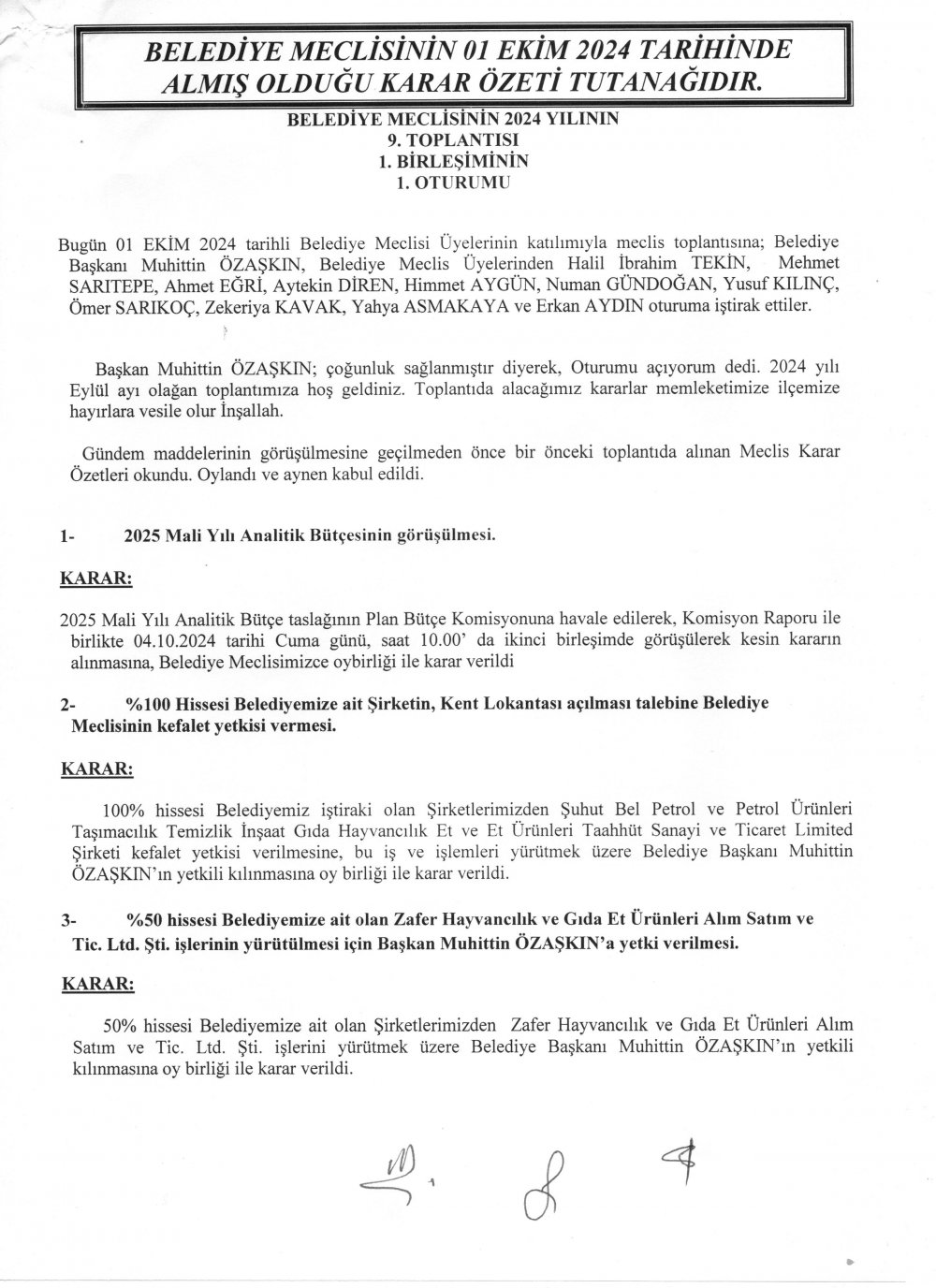 BELEDİYE MECLİSİNİN 01 EKİM 2024 TARİHİNDE ALMIŞ OLDUĞU KARAR ÖZETİ TUTANAĞIDIR.

BELEDİYE MECLİSİNİN 2024 YILININ
9. TOPLANTISI
1. BİRLEŞİMİNİN
1. OTURUMU

Bugün 01 EKİM 2024 tarihli Belediye Meclisi Üyelerinin katılımıyla meclis toplantısına; Belediye Başkanı Muhittin ÖZAŞKIN, Belediye Meclis Üyelerinden Halil İbrahim TEKİN, Mehmet SARITEPE, Ahmet EĞRİ, Aytekin DİREN, Himmet AYGÜN, Numan GÜNDOĞAN, Yusuf KILINÇ, Ömer SARIKOÇ, Zekeriya KAVAK, Yahya ASMAKAYA ve Erkan AYDIN oturuma iştirak ettiler.

Başkan Muhittin ÖZAŞKIN; çoğunluk sağlanmıştır diyerek, Oturumu açıyorum dedi. 2024 yılı Eylül ayı olağan toplantımıza hoş geldiniz. Toplantıda alacağımız kararlar memleketimize ilçemize hayırlara vesile olur İnşallah.

Gündem maddelerinin görüşülmesine geçilmeden önce bir önceki toplantıda alınan Meclis Karar Özetleri okundu. Oylandı ve aynen kabul edildi.

1- 2025 Mali Yılı Analitik Bütçesinin görüşülmesi.

KARAR:

2025 Mali Yılı Analitik Bütçe taslağının Plan Bütçe Komisyonuna havale edilerek, Komisyon Raporu ile birlikte 04.10.2024 tarihi Cuma günü, saat 10.00' da ikinci birleşimde görüşülerek kesin kararın alınmasına, Belediye Meclisimizce oybirliği ile karar verildi

2- %100 Hissesi Belediyemize ait Şirketin, Kent Lokantası açılması talebine Belediye Meclisinin kefalet yetkisi vermesi.

KARAR:

100% hissesi Belediyemiz iştiraki olan Şirketlerimizden Şuhut Bel Petrol ve Petrol Ürünleri Taşımacılık Temizlik İnşaat Gıda Hayvancılık Et ve Et Ürünleri Taahhüt Sanayi ve Ticaret Limited Şirketi kefalet yetkisi verilmesine, bu iş ve işlemleri yürütmek üzere Belediye Başkanı Muhittin ÖZAŞKIN'ın yetkili kılınmasına oy birliği ile karar verildi.

3- %50 hissesi Belediyemize ait olan Zafer Hayvancılık ve Gıda Et Ürünleri Alım Satım ve Tic. Ltd. Şti. işlerinin yürütülmesi için Başkan Muhittin ÖZAŞKIN'a yetki verilmesi.

KARAR:

50% hissesi Belediyemize ait olan Şirketlerimizden Zafer Hayvancılık ve Gıda Et Ürünleri Alım Satım ve Tic. Ltd. Şti. işlerini yürütmek üzere Belediye Başkanı Muhittin ÖZAŞKIN'ın yetkili kılınmasına oy birliği ile karar verildi.